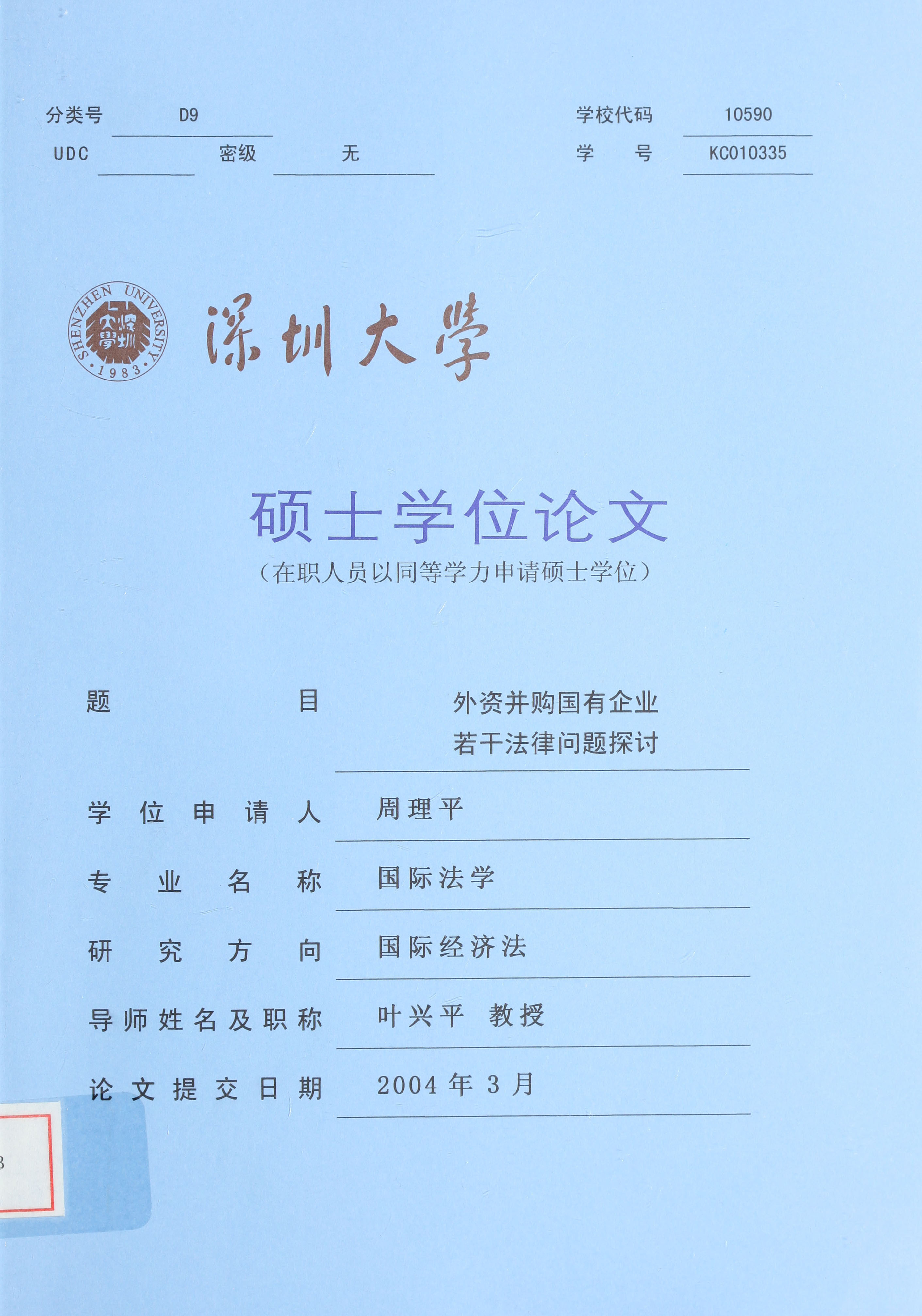 分类号 D9 学校代码 10590

UDC 密级 无 学 号 KC010335

SHENZHEN UNIVERSITY 深圳大學 1983

深圳大学

硕士学位论文

（在职人员以同等学力申请硕士学位）

题 目 外资并购国有企业若干法律问题探讨

学位申请人 周理平

专业名称 国际法学

研究方向 国际经济法

导师姓名及职称 叶兴平 教授

论文提交日期 2004 年 3 月

3